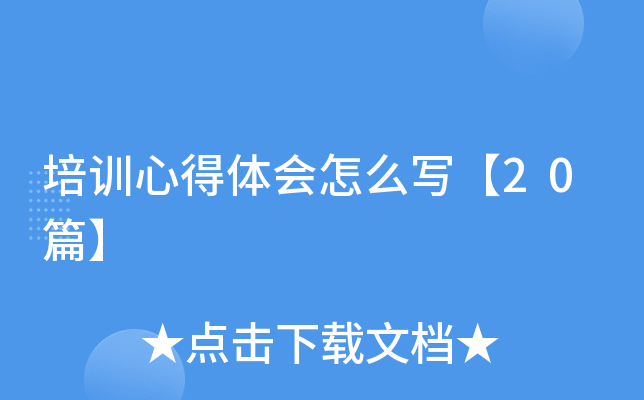 培训心得体会怎么写【20篇】

★点击下载文档★